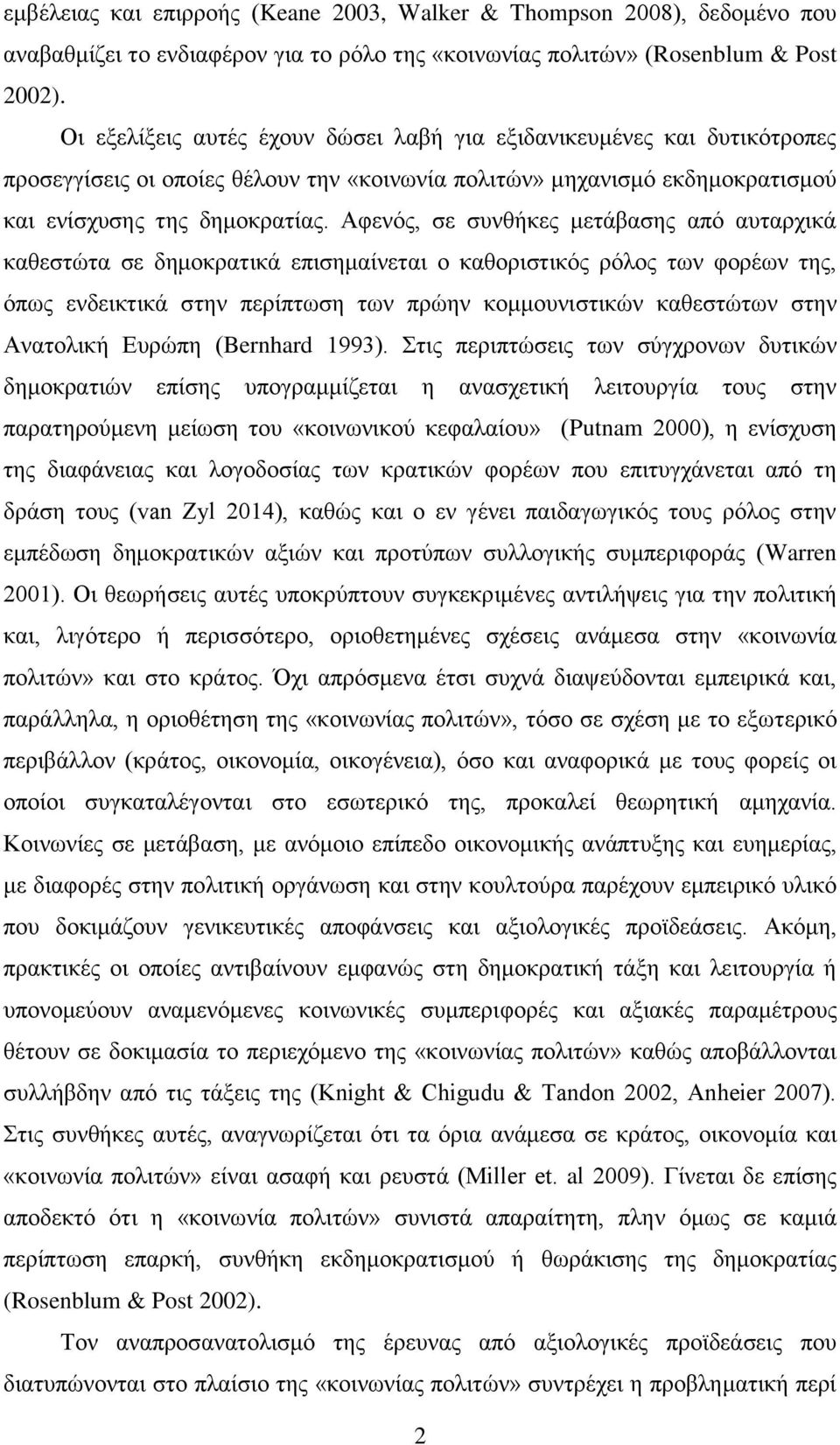 εμβέλειας και επιρροής (Keane 2003, Walker & Thompson 2008), δεδομένο που αναβαθμίζει το ενδιαφέρον για το ρόλο της «κοινωνίας πολιτών» (Rosenblum & Post 2002).

Οι εξελίξεις αυτές έχουν δώσει λαβή για εξιδανικευμένες και δυτικότροπες προσεγγίσεις οι οποίες θέλουν την «κοινωνία πολιτών» μηχανισμό εκδημοκρατισμού και ενίσχυσης της δημοκρατίας. Αφενός, σε συνθήκες μετάβασης από αυταρχικά καθεστώτα σε δημοκρατικά επισημαίνεται ο καθοριστικός ρόλος των φορέων της, όπως ενδεικτικά στην περίπτωση των πρώην κομμουνιστικών καθεστώτων στην Ανατολική Ευρώπη (Bernhard 1993). Στις περιπτώσεις των σύγχρονων δυτικών δημοκρατιών επίσης υπογραμμίζεται η ανασχετική λειτουργία τους στην παρατηρούμενη μείωση του «κοινωνικού κεφαλαίου» (Putnam 2000), η ενίσχυση της διαφάνειας και λογοδοσίας των κρατικών φορέων που επιτυγχάνεται από τη δράση τους (van Zyl 2014), καθώς και ο εν γένει παιδαγωγικός τους ρόλος στην εμπέδωση δημοκρατικών αξιών και προτύπων συλλογικής συμπεριφοράς (Warren 2001). Οι θεωρήσεις αυτές υποκρύπτουν συγκεκριμένες αντιλήψεις για την πολιτική και, λιγότερο ή περισσότερο, οριοθετημένες σχέσεις ανάμεσα στην «κοινωνία πολιτών» και στο κράτος. Όχι απρόσμενα έτσι συχνά διαψεύδονται εμπειρικά και, παράλληλα, η οριοθέτηση της «κοινωνίας πολιτών», τόσο σε σχέση με το εξωτερικό περιβάλλον (κράτος, οικονομία, οικογένεια), όσο και αναφορικά με τους φορείς οι οποίοι συγκαταλέγονται στο εσωτερικό της, προκαλεί θεωρητική αμηχανία. Κοινωνίες σε μετάβαση, με ανόμοιο επίπεδο οικονομικής ανάπτυξης και ευημερίας, με διαφορές στην πολιτική οργάνωση και στην κουλτούρα παρέχουν εμπειρικό υλικό που δοκιμάζουν γενικευτικές αποφάνσεις και αξιολογικές προϊδεάσεις. Ακόμη, πρακτικές οι οποίες αντιβαίνουν εμφανώς στη δημοκρατική τάξη και λειτουργία ή υπονομεύουν αναμενόμενες κοινωνικές συμπεριφορές και αξιακές παραμέτρους θέτουν σε δοκιμασία το περιεχόμενο της «κοινωνίας πολιτών» καθώς αποβάλλονται συλλήβδην από τις τάξεις της (Knight & Chigudu & Tandon 2002, Anheier 2007). Στις συνθήκες αυτές, αναγνωρίζεται ότι τα όρια ανάμεσα σε κράτος, οικονομία και «κοινωνία πολιτών» είναι ασαφή και ρευστά (Miller et. al 2009). Γίνεται δε επίσης αποδεκτό ότι η «κοινωνία πολιτών» συνιστά απαραίτητη, πλην όμως σε καμιά περίπτωση επαρκή, συνθήκη εκδημοκρατισμού ή θωράκισης της δημοκρατίας (Rosenblum & Post 2002).

Τον αναπροσανατολισμό της έρευνας από αξιολογικές προϊδεάσεις που διατυπώνονται στο πλαίσιο της «κοινωνίας πολιτών» συντρέχει η προβληματική περί

2